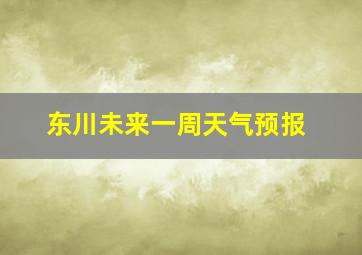 东川未来一周天气预报